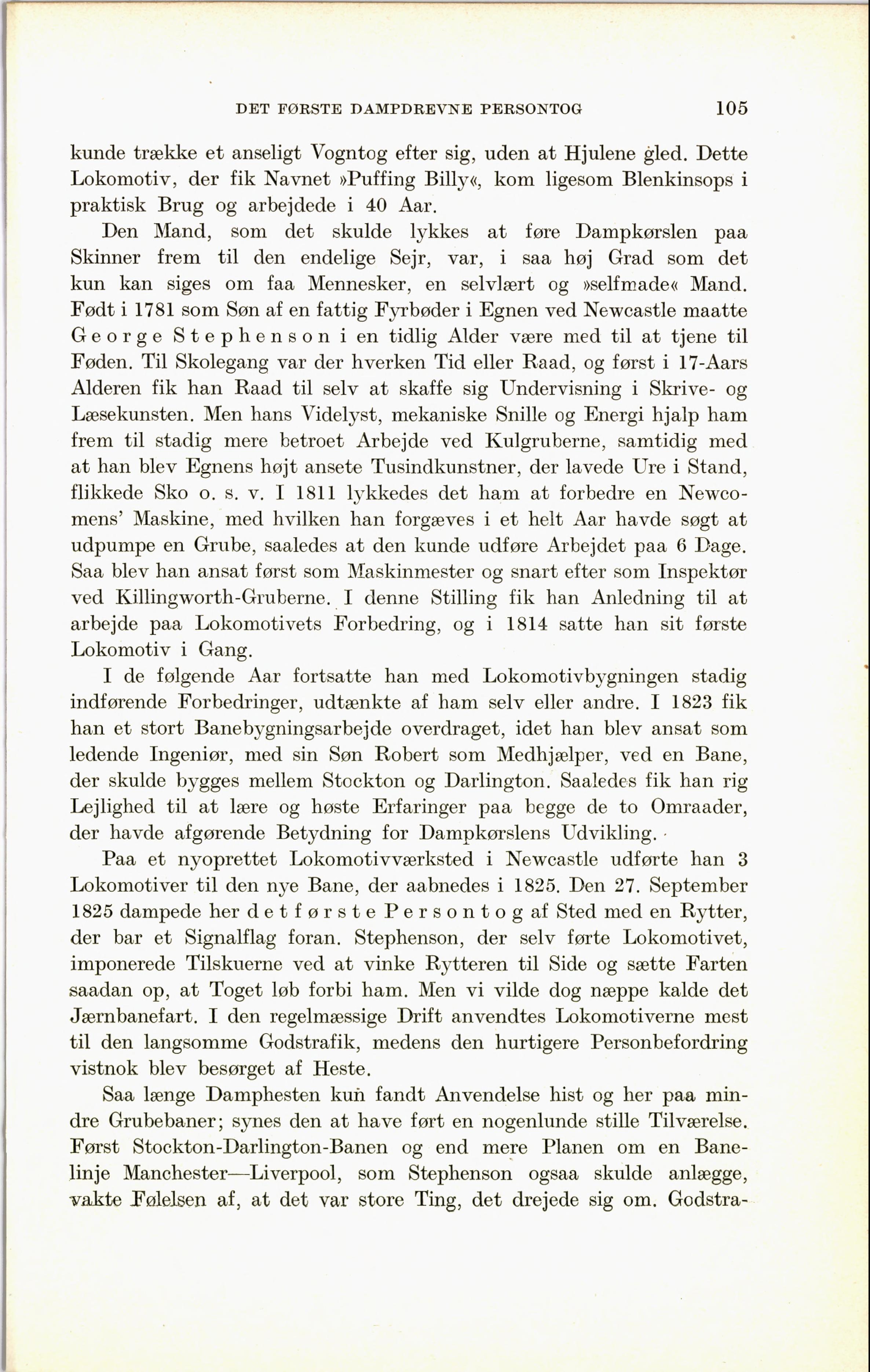 DET FØRSTE DAMPDREVNE PERSONTOG 105

kunde trække et anseligt Vogntog efter sig, uden at Hjulene gled. Dette Lokomotiv, der fik Navnet »Puffing Billy«, kom ligesom Blenkinsops i praktisk Brug og arbejdede i 40 Aar.

Den Mand, som det skulde lykkes at føre Dampkørslen paa Skinner frem til den endelige Sejr, var, i saa høj Grad som det kun kan siges om faa Mennesker, en selvlært og »selfmade« Mand. Født i 1781 som Søn af en fattig Fyrbøder i Egnen ved Newcastle maatte George Stephenson i en tidlig Alder være med til at tjene til Føden. Til Skolegang var der hverken Tid eller Raad, og først i 17-Aars Alderen fik han Raad til selv at skaffe sig Undervisning i Skrive- og Læsekunsten. Men hans Videlyst, mekaniske Snille og Energi hjalp ham frem til stadig mere betroet Arbejde ved Kulgruberne, samtidig med at han blev Egnens højt ansete Tusindkunstner, der lavede Ure i Stand, flikkede Sko o. s. v. I 1811 lykkedes det ham at forbedre en Newcomens' Maskine, med hvilken han forgæves i et helt Aar havde søgt at udpumpe en Grube, saaledes at den kunde udføre Arbejdet paa 6 Dage. Saa blev han ansat først som Maskinmester og snart efter som Inspektør ved Killingworth-Gruberne. I denne Stilling fik han Anledning til at arbejde paa Lokomotivets Forbedring, og i 1814 satte han sit første Lokomotiv i Gang.

I de følgende Aar fortsatte han med Lokomotivbygningen stadig indførende Forbedringer, udtænkte af ham selv eller andre. I 1823 fik han et stort Banebygningsarbejde overdraget, idet han blev ansat som ledende Ingeniør, med sin Søn Robert som Medhjælper, ved en Bane, der skulde bygges mellem Stockton og Darlington. Saaledes fik han rig Lejlighed til at lære og høste Erfaringer paa begge de to Omraader, der havde afgørende Betydning for Dampkørslens Udvikling.

Paa et nyoprettet Lokomotivværksted i Newcastle udførte han 3 Lokomotiver til den nye Bane, der aabnedes i 1825. Den 27. September 1825 dampede her det første Persontog af Sted med en Rytter, der bar et Signalflag foran. Stephenson, der selv førte Lokomotivet, imponerede Tilskuerne ved at vinke Rytteren til Side og sætte Farten saadan op, at Toget løb forbi ham. Men vi vilde dog næppe kalde det Jærnbanefart. I den regelmæssige Drift anvendtes Lokomotiverne mest til den langsomme Godstrafik, medens den hurtigere Personbefordring vistnok blev besørget af Heste.

Saa længe Damphesten kun fandt Anvendelse hist og her paa mindre Grubebaner; synes den at have ført en nogenlunde stille Tilværelse. Først Stockton-Darlington-Banen og end mere Planen om en Banelinje Manchester—Liverpool, som Stephenson ogsaa skulde anlægge, vakte Følelsen af, at det var store Ting, det drejede sig om. Godstra-